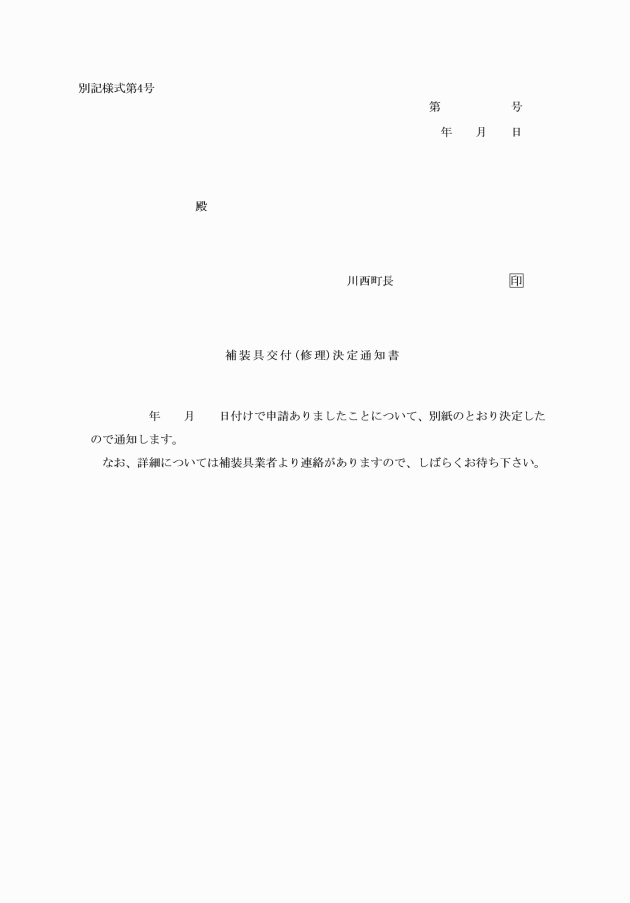 別記様式第4号

第　　　　　号

年　　月　　日

殿

川西町長　　　　　　　　　印

補装具交付(修理)決定通知書

年　　月　　日付けで申請ありましたことについて、別紙のとおり決定したので通知します。

なお、詳細については補装具業者より連絡がありますので、しばらくお待ち下さい。